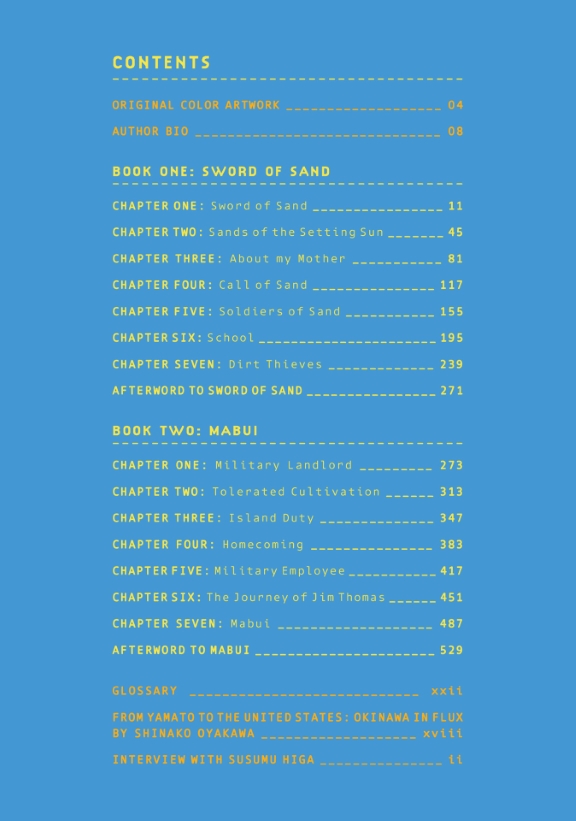 CONTENTS

ORIGINAL COLOR ARTWORK 04

AUTHOR BIO 08

BOOK ONE: SWORD OF SAND

CHAPTER ONE: Sword of Sand 11

CHAPTER TWO: Sands of the Setting Sun 45

CHAPTER THREE: About my Mother 81

CHAPTER FOUR: Call of Sand 117

CHAPTER FIVE: Soldiers of Sand 155

CHAPTER SIX: School 195

CHAPTER SEVEN: Dirt Thieves 239

AFTERWORD TO SWORD OF SAND 271

BOOK TWO: MABUI

CHAPTER ONE: Military Landlord 273

CHAPTER TWO: Tolerated Cultivation 313

CHAPTER THREE: Island Duty 347

CHAPTER FOUR: Homecoming 383

CHAPTER FIVE: Military Employee 417

CHAPTER SIX: The Journey of Jim Thomas 451

CHAPTER SEVEN: Mabui 487

AFTERWORD TO MABUI 529

GLOSSARY xxii

FROM YAMATO TO THE UNITED STATES: OKINAWA IN FLUX BY SHINAKO OYAKAWA xviii

INTERVIEW WITH SUSUMU HIGA ii